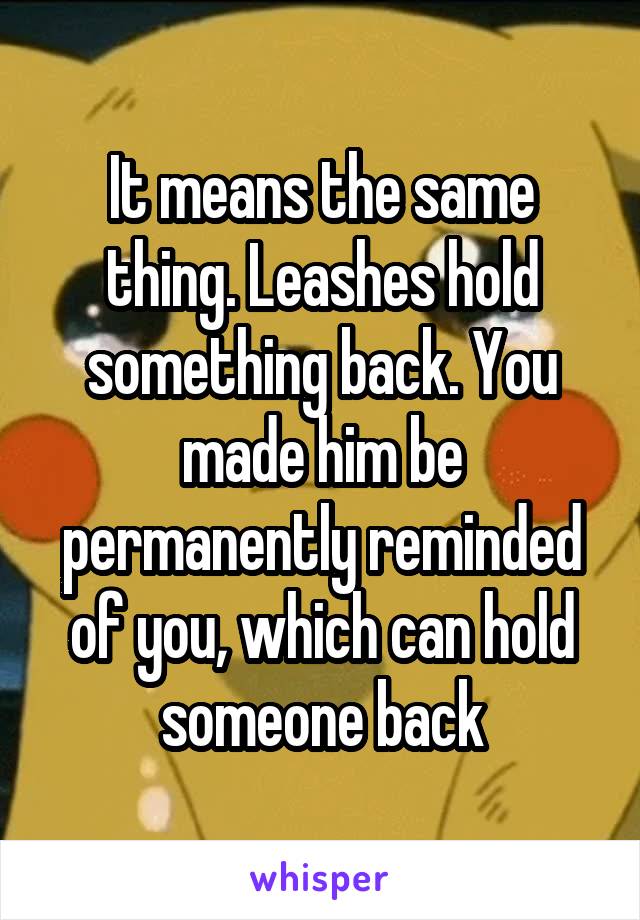 It means the same thing. Leashes hold something back. You made him be permanently reminded of you, which can hold someone back

whisper